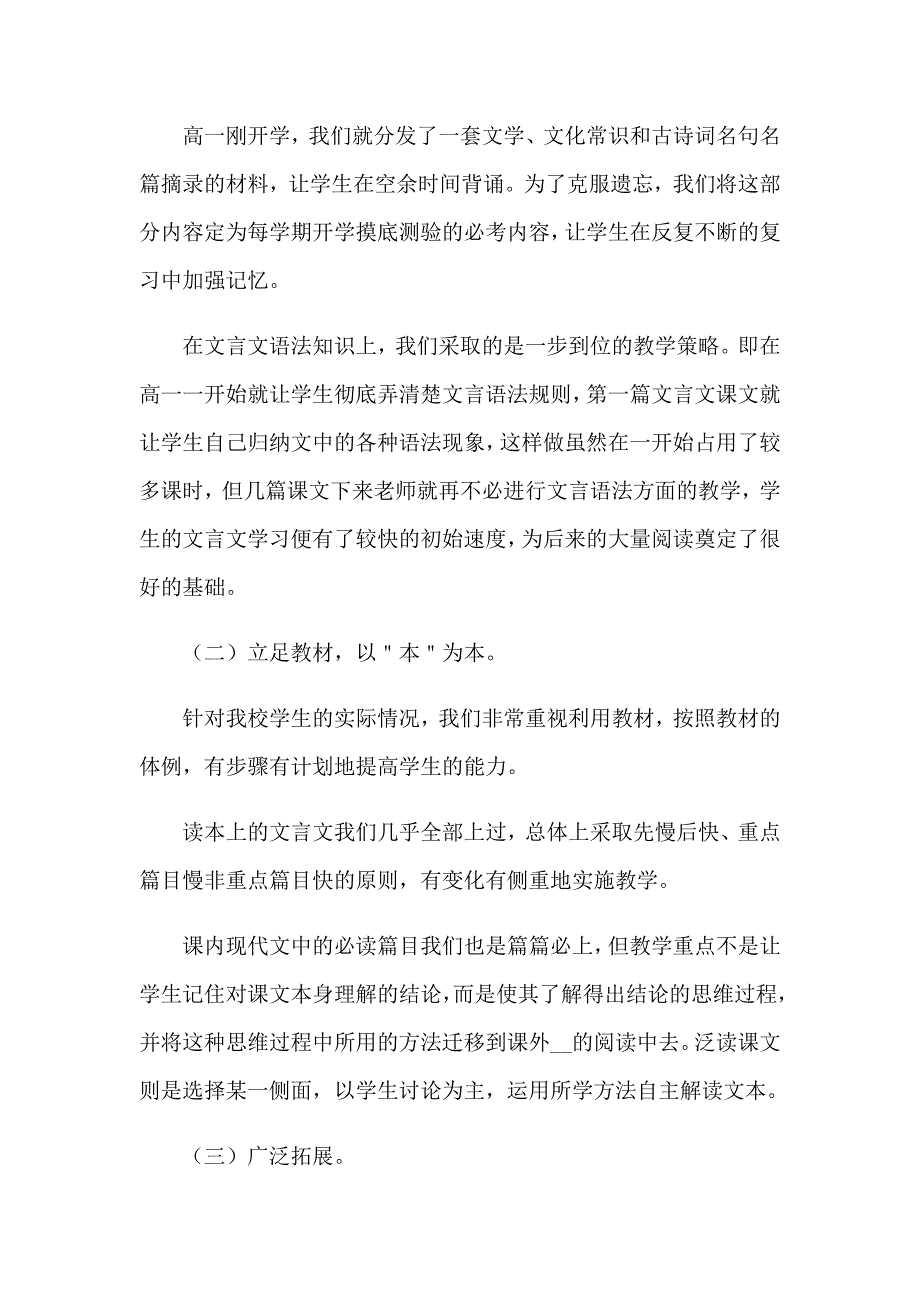 高一刚开学，我们就分发了一套文学、文化常识和古诗词名句名篇摘录的材料，让学生在空余时间背诵。为了克服遗忘，我们将这部分内容定为每学期开学摸底测验的必考内容，让学生在反复不断的复习中加强记忆。

在文言文语法知识上，我们采取的是一步到位的教学策略。即在高一一开始就让学生彻底弄清楚文言语法规则，第一篇文言文课文就让学生自己归纳文中的各种语法现象，这样做虽然在一开始占用了较多课时，但几篇课文下来老师就再不必进行文言语法方面的教学，学生的文言文学习便有了较快的初始速度，为后来的大量阅读奠定了很好的基础。

（二）立足教材，以＂本＂为本。

针对我校学生的实际情况，我们非常重视利用教材，按照教材的体例，有步骤有计划地提高学生的能力。

读本上的文言文我们几乎全部上过，总体上采取先慢后快、重点篇目慢非重点篇目快的原则，有变化有侧重地实施教学。

课内现代文中的必读篇目我们也是篇篇必上，但教学重点不是让学生记住对课文本身理解的结论，而是使其了解得出结论的思维过程，并将这种思维过程中所用的方法迁移到课外__的阅读中去。泛读课文则是选择某一侧面，以学生讨论为主，运用所学方法自主解读文本。

（三）广泛拓展。